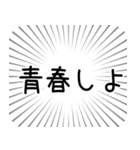 青春しよ